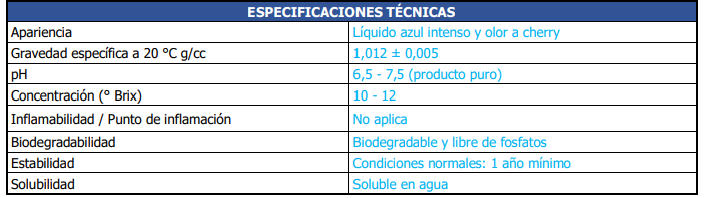 | ESPECIFICACIONES TÉCNICAS | |
|---|---|
| Apariencia | Líquido azul intenso y olor a cherry |
| Gravedad específica a 20 °C g/cc | 1,012 ± 0,005 |
| pH | 6,5 - 7,5 (producto puro) |
| Concentración (° Brix) | 10 - 12 |
| Inflamabilidad / Punto de inflamación | No aplica |
| Biodegradabilidad | Biodegradable y libre de fosfatos |
| Estabilidad | Condiciones normales: 1 año mínimo |
| Solubilidad | Soluble en agua |